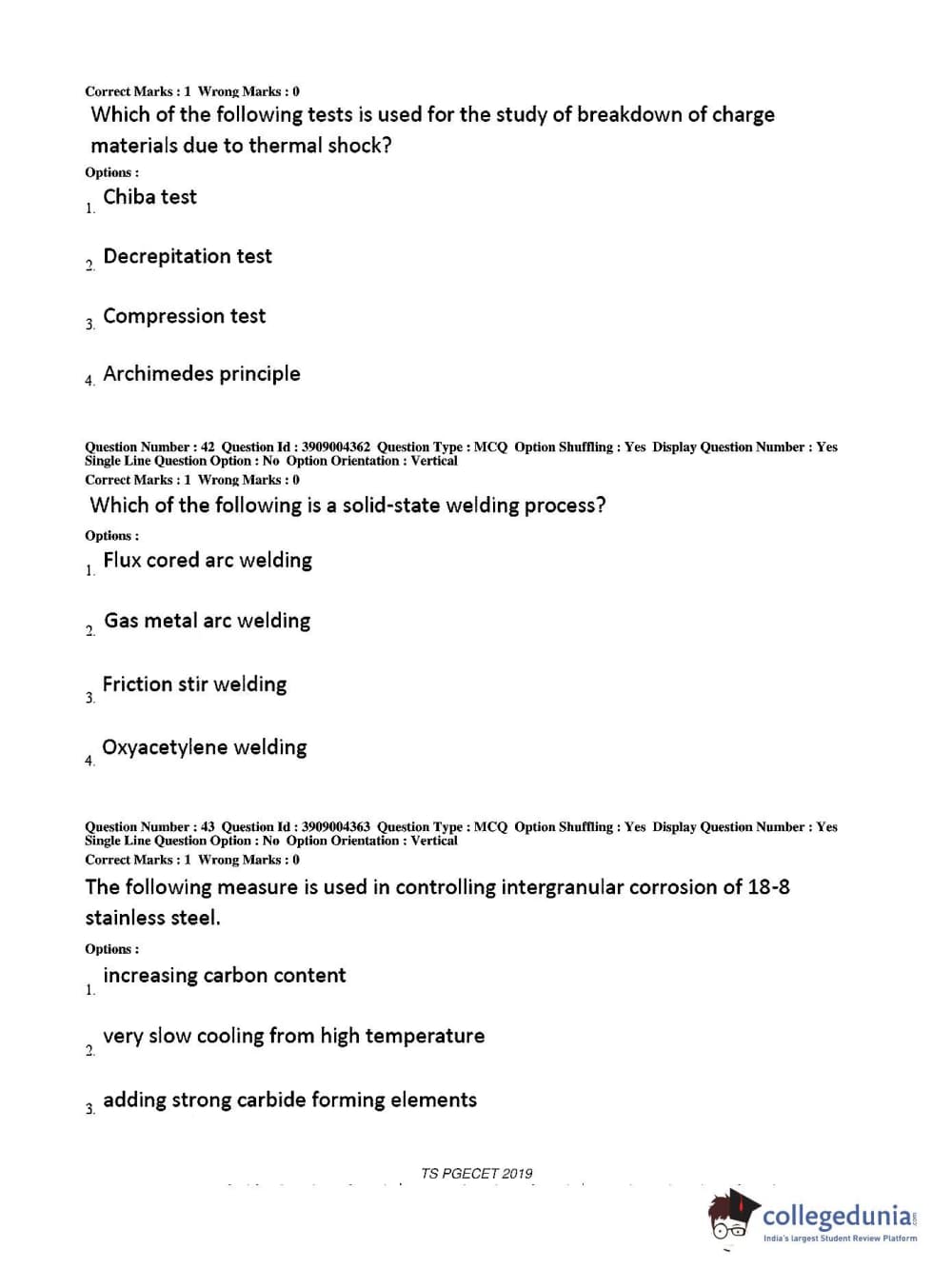 Correct Marks : 1 Wrong Marks : 0

Which of the following tests is used for the study of breakdown of charge materials due to thermal shock?

Options :

1. Chiba test

2. Decrepitation test

3. Compression test

4. Archimedes principle

Question Number : 42 Question Id : 3909004362 Question Type : MCQ Option Shuffling : Yes Display Question Number : Yes Single Line Question Option : No Option Orientation : Vertical

Correct Marks : 1 Wrong Marks : 0

Which of the following is a solid-state welding process?

Options :

1. Flux cored arc welding

2. Gas metal arc welding

3. Friction stir welding

4. Oxyacetylene welding

Question Number : 43 Question Id : 3909004363 Question Type : MCQ Option Shuffling : Yes Display Question Number : Yes Single Line Question Option : No Option Orientation : Vertical

Correct Marks : 1 Wrong Marks : 0

The following measure is used in controlling intergranular corrosion of 18-8 stainless steel.

Options :

1. increasing carbon content

2. very slow cooling from high temperature

3. adding strong carbide forming elements

TS PGECET 2019

collegedunia.com
India's largest Student Review Platform